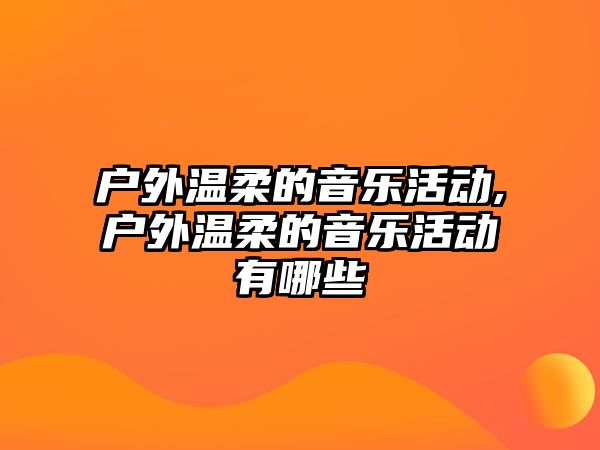 户外温柔的音乐活动,户外温柔的音乐活动有哪些